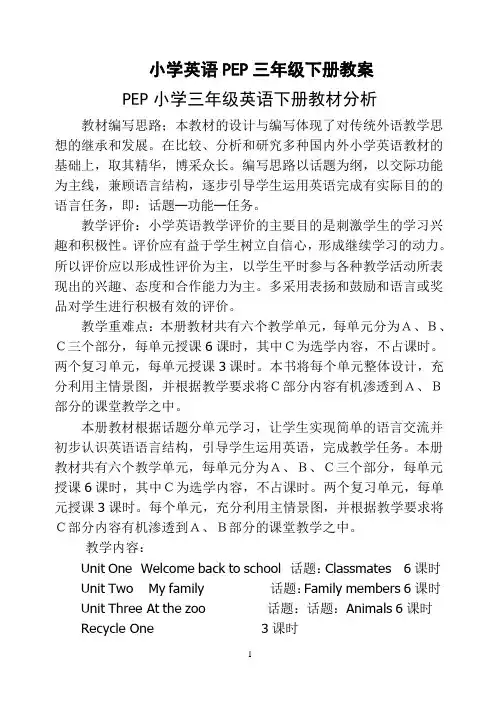 小学英语 PEP 三年级下册教案

PEP 小学三年级英语下册教材分析

教材编写思路：本教材的设计与编写体现了对传统外语教学思想的继承和发展。在比较、分析和研究多种国内外小学英语教材的基础上，取其精华，博采众长。编写思路以话题为纲，以交际功能为主线，兼顾语言结构，逐步引导学生运用英语完成有实际目的的语言任务，即：话题—功能—任务。

教学评价：小学英语教学评价的主要目的是刺激学生的学习兴趣和积极性。评价应有益于学生树立自信心，形成继续学习的动力。所以评价应以形成性评价为主，以学生平时参与各种教学活动所表现出的兴趣、态度和合作能力为主。多采用表扬和鼓励和语言或奖品对学生进行积极有效的评价。

教学重难点：本册教材共有六个教学单元，每单元分为A、B、C三个部分，每单元授课 6 课时，其中C为选学内容，不占课时。两个复习单元，每单元授课 3 课时。本书将每个单元整体设计，充分利用主情景图，并根据教学要求将C部分内容有机渗透到A、B部分的课堂教学之中。

本册教材根据话题分单元学习，让学生实现简单的语言交流并初步认识英语语言结构，引导学生运用英语，完成教学任务。本册教材共有六个教学单元，每单元分为A、B、C三个部分，每单元授课 6 课时，其中C为选学内容，不占课时。两个复习单元，每单元授课 3 课时。每个单元，充分利用主情景图，并根据教学要求将C部分内容有机渗透到A、B部分的课堂教学之中。

教学内容：

Unit One Welcome back to school 话题：Classmates 6 课时
Unit Two My family 话题：Family members 6 课时
Unit Three At the zoo 话题：话题：Animals 6 课时
Recycle One 3 课时

1